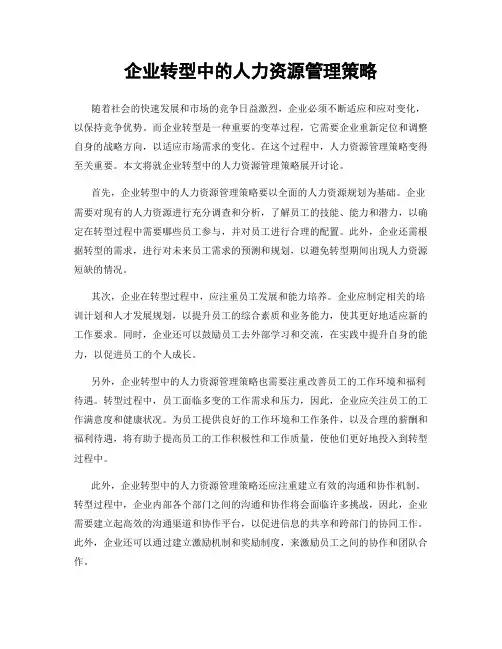 企业转型中的人力资源管理策略

随着社会的快速发展和市场的竞争日益激烈，企业必须不断适应和应对变化，以保持竞争优势。而企业转型是一种重要的变革过程，它需要企业重新定位和调整自身的战略方向，以适应市场需求的变化。在这个过程中，人力资源管理策略变得至关重要。本文将就企业转型中的人力资源管理策略展开讨论。

首先，企业转型中的人力资源管理策略要以全面的人力资源规划为基础。企业需要对现有的人力资源进行充分调查和分析，了解员工的技能、能力和潜力，以确定在转型过程中需要哪些员工参与，并对员工进行合理的配置。此外，企业还需根据转型的需求，进行对未来员工需求的预测和规划，以避免转型期间出现人力资源短缺的情况。

其次，企业在转型过程中，应注重员工发展和能力培养。企业应制定相关的培训计划和人才发展规划，以提升员工的综合素质和业务能力，使其更好地适应新的工作要求。同时，企业还可以鼓励员工去外部学习和交流，在实践中提升自身的能力，以促进员工的个人成长。

另外，企业转型中的人力资源管理策略也需要注重改善员工的工作环境和福利待遇。转型过程中，员工面临多变的工作需求和压力，因此，企业应关注员工的工作满意度和健康状况。为员工提供良好的工作环境和工作条件，以及合理的薪酬和福利待遇，将有助于提高员工的工作积极性和工作质量，使他们更好地投入到转型过程中。

此外，企业转型中的人力资源管理策略还应注重建立有效的沟通和协作机制。转型过程中，企业内部各个部门之间的沟通和协作将会面临许多挑战，因此，企业需要建立起高效的沟通渠道和协作平台，以促进信息的共享和跨部门的协同工作。此外，企业还可以通过建立激励机制和奖励制度，来激励员工之间的协作和团队合作。